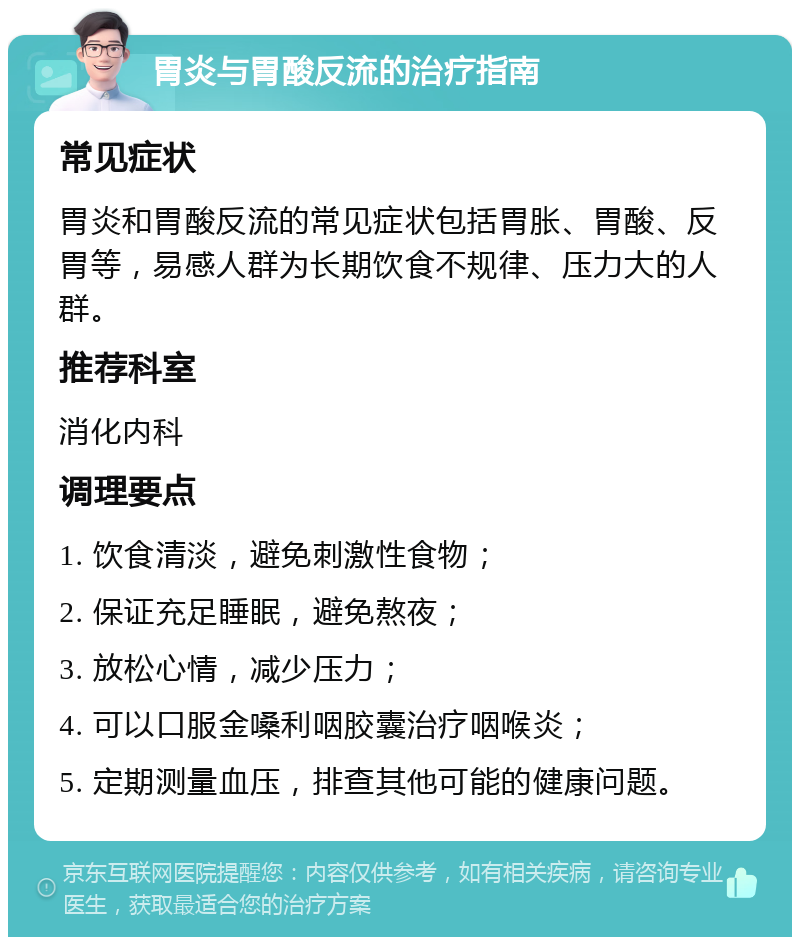 胃炎与胃酸反流的治疗指南

常见症状

胃炎和胃酸反流的常见症状包括胃胀、胃酸、反胃等，易感人群为长期饮食不规律、压力大的人群。

推荐科室

消化内科

调理要点

1. 饮食清淡，避免刺激性食物；

2. 保证充足睡眠，避免熬夜；

3. 放松心情，减少压力；

4. 可以口服金嗓利咽胶囊治疗咽喉炎；

5. 定期测量血压，排查其他可能的健康问题。

京东互联网医院提醒您：内容仅供参考，如有相关疾病，请咨询专业医生，获取最适合您的治疗方案